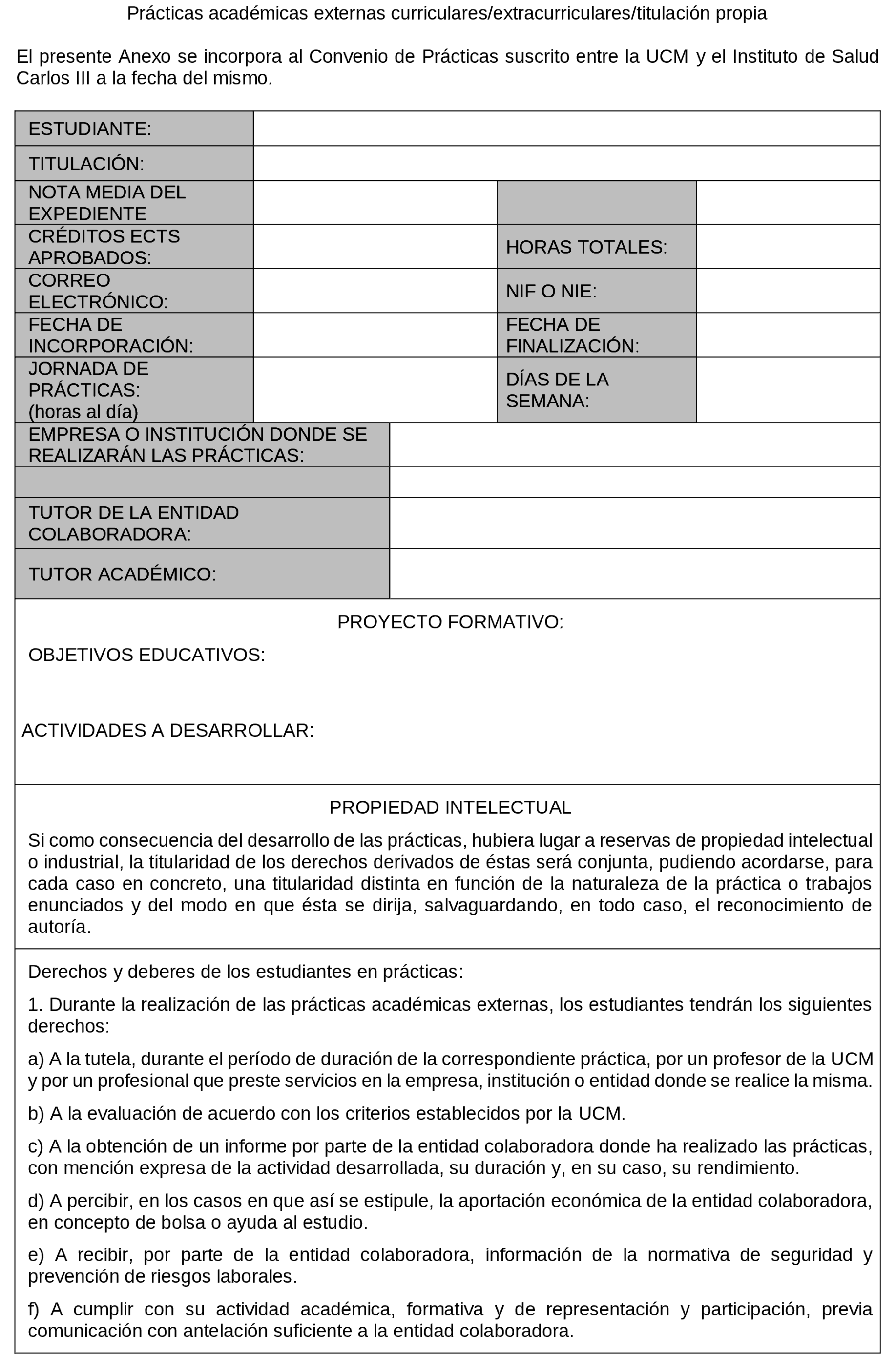 Prácticas académicas externas curriculares/extracurriculares/titulación propia

El presente Anexo se incorpora al Convenio de Prácticas suscrito entre la UCM y el Instituto de Salud Carlos III a la fecha del mismo.

| ESTUDIANTE: | | | |
|---|---|---|---|
| TITULACIÓN: | | | |
| NOTA MEDIA DEL EXPEDIENTE | | | |
| CRÉDITOS ECTS APROBADOS: | | HORAS TOTALES: | |
| CORREO ELECTRÓNICO: | | NIF O NIE: | |
| FECHA DE INCORPORACIÓN: | | FECHA DE FINALIZACIÓN: | |
| JORNADA DE PRÁCTICAS: (horas al día) | | DÍAS DE LA SEMANA: | |

| EMPRESA O INSTITUCIÓN DONDE SE REALIZARÁN LAS PRÁCTICAS: | |
|---|---|
| | |
| TUTOR DE LA ENTIDAD COLABORADORA: | |
| TUTOR ACADÉMICO: | |

PROYECTO FORMATIVO:

OBJETIVOS EDUCATIVOS:

ACTIVIDADES A DESARROLLAR:

PROPIEDAD INTELECTUAL

Si como consecuencia del desarrollo de las prácticas, hubiera lugar a reservas de propiedad intelectual o industrial, la titularidad de los derechos derivados de éstas será conjunta, pudiendo acordarse, para cada caso en concreto, una titularidad distinta en función de la naturaleza de la práctica o trabajos enunciados y del modo en que ésta se dirija, salvaguardando, en todo caso, el reconocimiento de autoría.

Derechos y deberes de los estudiantes en prácticas:

1. Durante la realización de las prácticas académicas externas, los estudiantes tendrán los siguientes derechos:

a) A la tutela, durante el período de duración de la correspondiente práctica, por un profesor de la UCM y por un profesional que preste servicios en la empresa, institución o entidad donde se realice la misma.

b) A la evaluación de acuerdo con los criterios establecidos por la UCM.

c) A la obtención de un informe por parte de la entidad colaboradora donde ha realizado las prácticas, con mención expresa de la actividad desarrollada, su duración y, en su caso, su rendimiento.

d) A percibir, en los casos en que así se estipule, la aportación económica de la entidad colaboradora, en concepto de bolsa o ayuda al estudio.

e) A recibir, por parte de la entidad colaboradora, información de la normativa de seguridad y prevención de riesgos laborales.

f) A cumplir con su actividad académica, formativa y de representación y participación, previa comunicación con antelación suficiente a la entidad colaboradora.